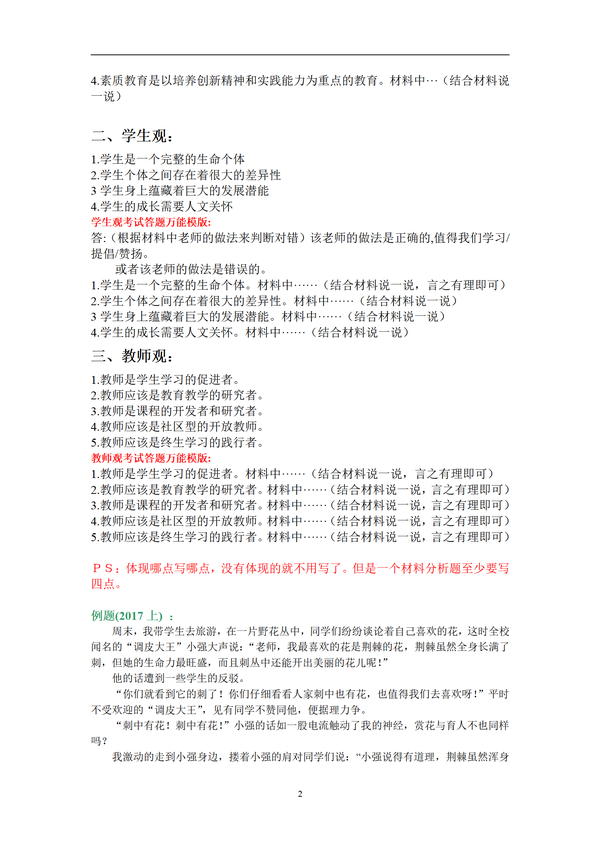 4.素质教育是以培养创新精神和实践能力为重点的教育。材料中…（结合材料说一说）

二、学生观：

1.学生是一个完整的生命个体
2.学生个体之间存在着很大的差异性
3 学生身上蕴藏着巨大的发展潜能
4.学生的成长需要人文关怀
学生观考试答题万能模版：
答：(根据材料中老师的做法来判断对错）该老师的做法是正确的,值得我们学习/提倡/赞扬。
或者该老师的做法是错误的。
1.学生是一个完整的生命个体。材料中……（结合材料说一说，言之有理即可）
2.学生个体之间存在着很大的差异性。材料中……（结合材料说一说）
3 学生身上蕴藏着巨大的发展潜能。材料中……（结合材料说一说）
4.学生的成长需要人文关怀。材料中……（结合材料说一说）

三、教师观：

1.教师是学生学习的促进者。
2.教师应该是教育教学的研究者。
3.教师是课程的开发者和研究者。
4.教师应该是社区型的开放教师。
5.教师应该是终生学习的践行者。
教师观考试答题万能模版：
1.教师是学生学习的促进者。材料中……（结合材料说一说，言之有理即可）
2.教师应该是教育教学的研究者。材料中……（结合材料说一说，言之有理即可）
3.教师是课程的开发者和研究者。材料中……（结合材料说一说，言之有理即可）
4.教师应该是社区型的开放教师。材料中……（结合材料说一说，言之有理即可）
5.教师应该是终生学习的践行者。材料中……（结合材料说一说，言之有理即可）

PS：体现哪点写哪点，没有体现的就不用写了。但是一个材料分析题至少要写四点。

例题(2017 上)：
周末，我带学生去旅游，在一片野花丛中，同学们纷纷谈论着自己喜欢的花，这时全校闻名的“调皮大王”小强大声说：“老师，我最喜欢的花是荆棘的花，荆棘虽然全身长满了刺，但她的生命力最旺盛，而且刺丛中还能开出美丽的花儿呢!”
他的话遭到一些学生的反驳。
“你们就看到它的刺了！你们仔细看看人家刺中也有花，也值得我们去喜欢呀！”平时不受欢迎的“调皮大王”，见有同学不赞同他，便据理力争。
“刺中有花！刺中有花！”小强的话如一股电流触动了我的神经，赏花与育人不也同样吗？
我激动的走到小强身边，搂着小强的肩对同学们说：“小强说得有道理，荆棘虽然浑身

2